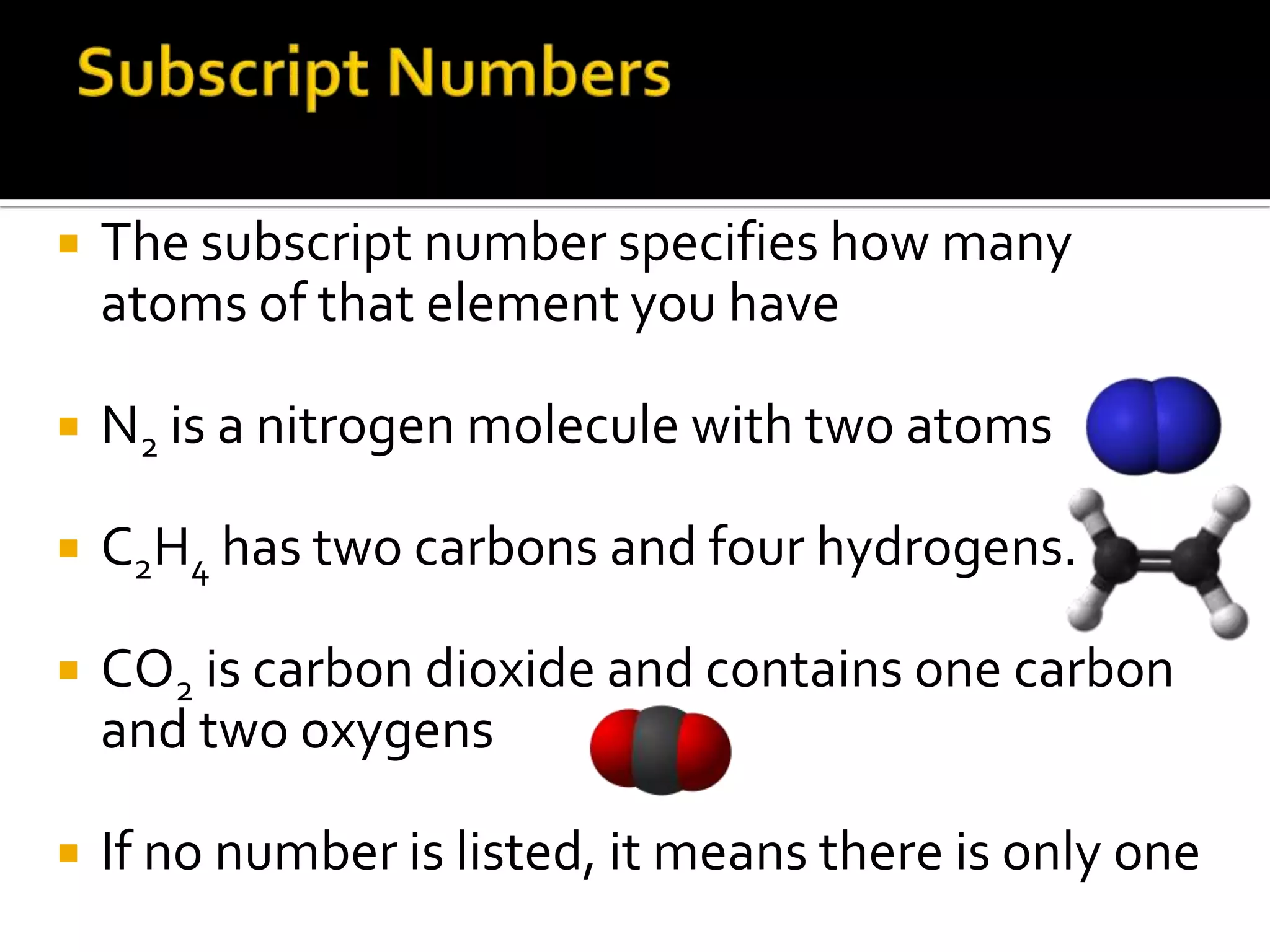 Subscript Numbers

• The subscript number specifies how many atoms of that element you have

• $N_2$ is a nitrogen molecule with two atoms

• $C_2H_4$ has two carbons and four hydrogens.

• $CO_2$ is carbon dioxide and contains one carbon and two oxygens

• If no number is listed, it means there is only one